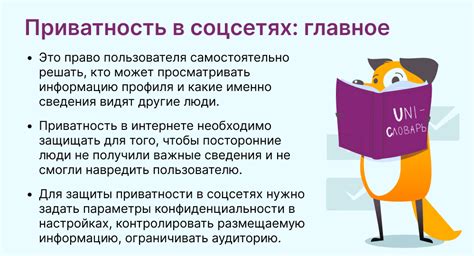 Приватность в соцсетях: главное

• Это право пользователя самостоятельно решать, кто может просматривать информацию профиля и какие именно сведения видят другие люди.

• Приватность в интернете необходимо защищать для того, чтобы посторонние люди не получили важные сведения и не смогли навредить пользователю.

• Для защиты приватности в соцсетях нужно задать параметры конфиденциальности в настройках, контролировать размещаемую информацию, ограничивать аудиторию.

UNI-СЛОВАРЬ